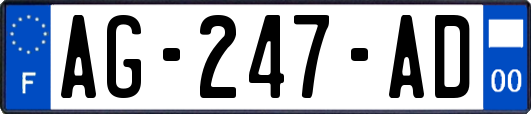 F
AG-247-AD
00